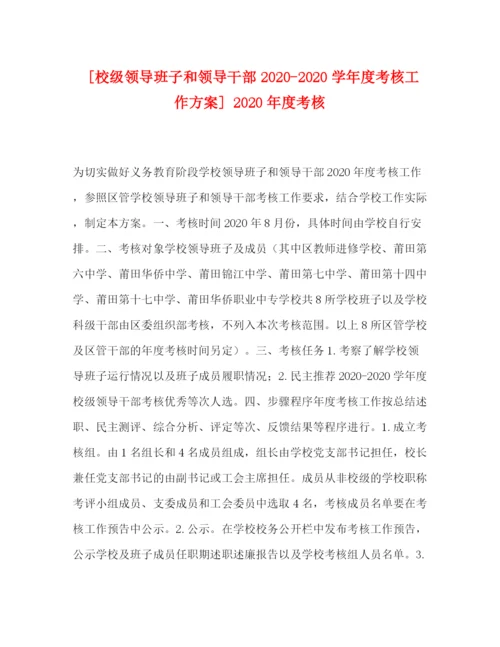 [校级领导班子和领导干部 2020-2020 学年度考核工作方案] 2020 年度考核

为切实做好义务教育阶段学校领导班子和领导干部 2020 年度考核工作，参照区管学校领导班子和领导干部考核工作要求，结合学校工作实际，制定本方案。一、考核时间 2020 年 8 月份，具体时间由学校自行安排。二、考核对象学校领导班子及成员（其中区教师进修学校、莆田第六中学、莆田华侨中学、莆田锦江中学、莆田第七中学、莆田第十四中学、莆田第十七中学、莆田华侨职业中专学校共 8 所学校班子以及学校科级干部由区委组织部考核，不列入本次考核范围。以上 8 所区管学校及区管干部的年度考核时间另定）。三、考核任务 1. 考察了解学校领导班子运行情况以及班子成员履职情况；2. 民主推荐 2020-2020 学年度校级领导干部考核优秀等次人选。四、步骤程序年度考核工作按总结述职、民主测评、综合分析、评定等次、反馈结果等程序进行。1. 成立考核组。由 1 名组长和 4 名成员组成，组长由学校党支部书记担任，校长兼任党支部书记的由副书记或工会主席担任。成员从非校级的学校职称考评小组成员、支委成员和工会委员中选取 4 名，考核成员名单要在考核工作预告中公示。2. 公示。在学校校务公开栏中发布考核工作预告，公示学校及班子成员任职期述职述廉报告以及学校考核组人员名单。3.